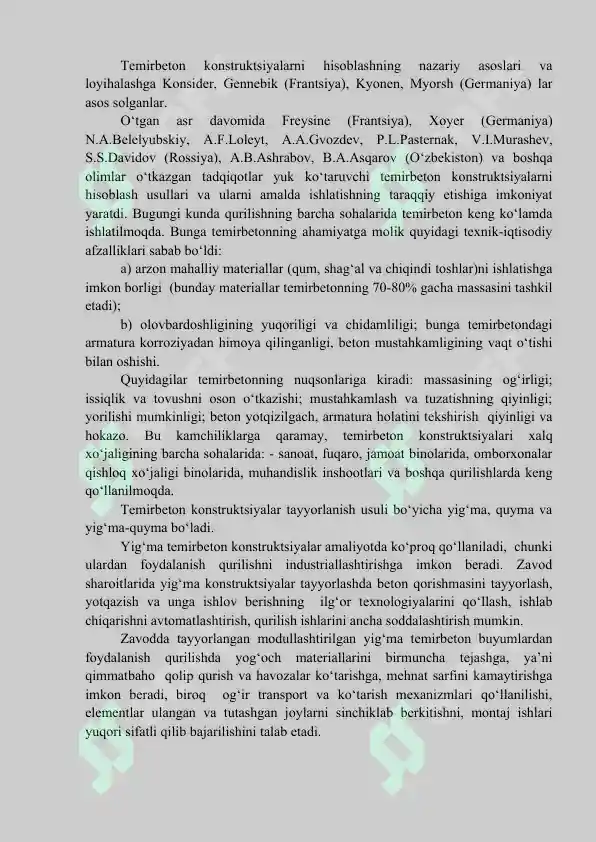 Temirbeton konstruktsiyalarni hisoblashning nazariy asoslari va loyihalashga Konsider, Gennebik (Frantsiya), Kyonen, Myorsh (Germaniya) lar asos solganlar.

O'tgan asr davomida Freysine (Frantsiya), Xoyer (Germaniya) N.A.Belelyubskiy, A.F.Loleyt, A.A.Gvozdev, P.L.Pasternak, V.I.Murashev, S.S.Davidov (Rossiya), A.B.Ashrabov, B.A.Asqarov (O'zbekiston) va boshqa olimlar o'tkazgan tadqiqotlar yuk ko'taruvchi temirbeton konstruktsiyalarni hisoblash usullari va ularni amalda ishlatishning taraqqiy etishiga imkoniyat yaratdi. Bugungi kunda qurilishning barcha sohalarida temirbeton keng ko'lamda ishlatilmoqda. Bunga temirbetonning ahamiyatga molik quyidagi texnik-iqtisodiy afzalliklari sabab bo'ldi:

a) arzon mahalliy materiallar (qum, shag'al va chiqindi toshlar)ni ishlatishga imkon borligi (bunday materiallar temirbetonning 70-80% gacha massasini tashkil etadi);

b) olovbardoshligining yuqoriligi va chidamliligi; bunga temirbetondagi armatura korroziyadan himoya qilinganligi, beton mustahkamligining vaqt o'tishi bilan oshishi.

Quyidagilar temirbetonning nuqsonlariga kiradi: massasining og'irligi; issiqlik va tovushni oson o'tkazishi; mustahkamlash va tuzatishning qiyinligi; yorilishi mumkinligi; beton yotqizilgach, armatura holatini tekshirish qiyinligi va hokazo. Bu kamchiliklarga qaramay, temirbeton konstruktsiyalari xalq xo'jaligining barcha sohalarida: - sanoat, fuqaro, jamoat binolarida, omborxonalar qishloq xo'jaligi binolarida, muhandislik inshootlari va boshqa qurilishlarda keng qo'llanilmoqda.

Temirbeton konstruktsiyalar tayyorlanish usuli bo'yicha yig'ma, quyma va yig'ma-quyma bo'ladi.

Yig'ma temirbeton konstruktsiyalar amaliyotda ko'proq qo'llaniladi, chunki ulardan foydalanish qurilishni industriallashtirishga imkon beradi. Zavod sharoitlarida yig'ma konstruktsiyalar tayyorlashda beton qorishmasini tayyorlash, yotqazish va unga ishlov berishning ilg'or texnologiyalarini qo'llash, ishlab chiqarishni avtomatlashtirish, qurilish ishlarini ancha soddalashtirish mumkin.

Zavodda tayyorlangan modullashtirilgan yig'ma temirbeton buyumlardan foydalanish qurilishda yog'och materiallarini birmuncha tejashga, ya'ni qimmatbaho qolip qurish va havozalar ko'tarishga, mehnat sarfini kamaytirishga imkon beradi, biroq og'ir transport va ko'tarish mexanizmlari qo'llanilishi, elementlar ulangan va tutashgan joylarni sinchiklab berkitishni, montaj ishlari yuqori sifatli qilib bajarilishini talab etadi.